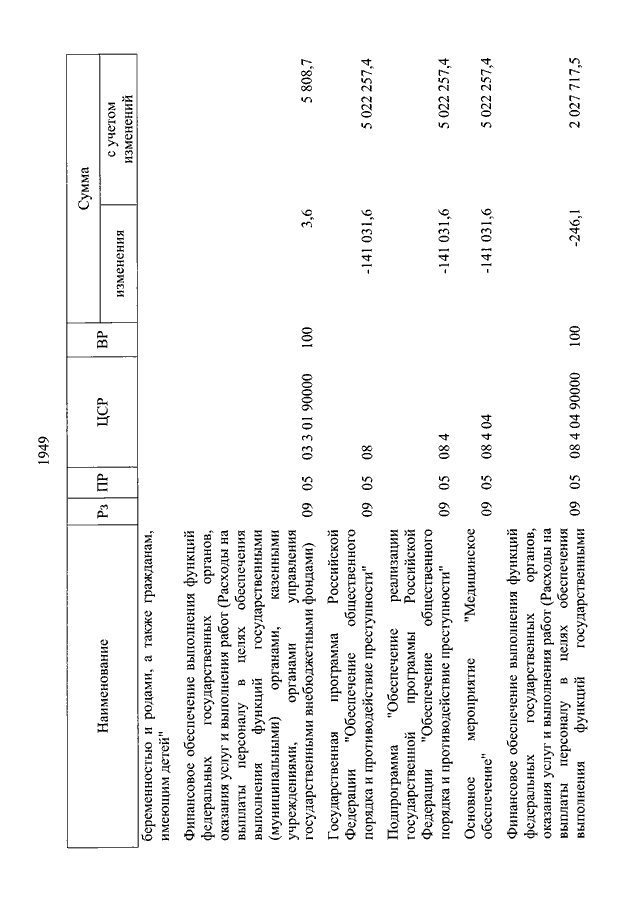 1949

| Наименование | Рз | ПР | ЦСР | ВР | Сумма изменения | Сумма с учетом изменений |
|---|---|---|---|---|---|---|
| беременностью и родами, а также гражданам, имеющим детей" | | | | | | |
| Финансовое обеспечение выполнения функций федеральных государственных органов, оказания услуг и выполнения работ (Расходы на выплаты персоналу в целях обеспечения выполнения функций государственными (муниципальными) органами, казенными учреждениями, органами управления государственными внебюджетными фондами) | 09 | 05 | 03 3 01 90000 | 100 | 3,6 | 5 808,7 |
| Государственная программа Российской Федерации "Обеспечение общественного порядка и противодействие преступности" | 09 | 05 | 08 | | -141 031,6 | 5 022 257,4 |
| Подпрограмма "Обеспечение реализации государственной программы Российской Федерации "Обеспечение общественного порядка и противодействие преступности" | 09 | 05 | 08 4 | | -141 031,6 | 5 022 257,4 |
| Основное мероприятие "Медицинское обеспечение" | 09 | 05 | 08 4 04 | | -141 031,6 | 5 022 257,4 |
| Финансовое обеспечение выполнения функций федеральных государственных органов, оказания услуг и выполнения работ (Расходы на выплаты персоналу в целях обеспечения выполнения функций государственными | 09 | 05 | 08 4 04 90000 | 100 | -246,1 | 2 027 717,5 |